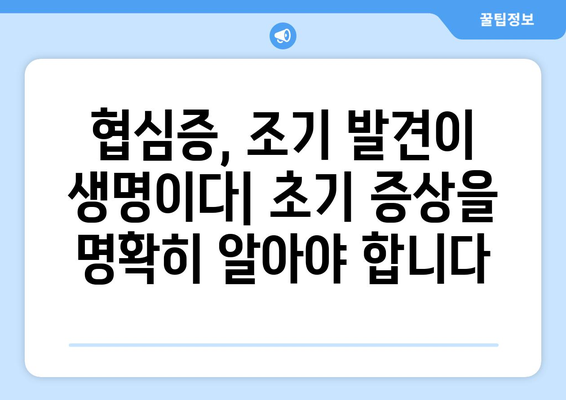 꿀팁정보

협심증, 조기 발견이 생명이다| 초기 증상을 명확히 알아야 합니다